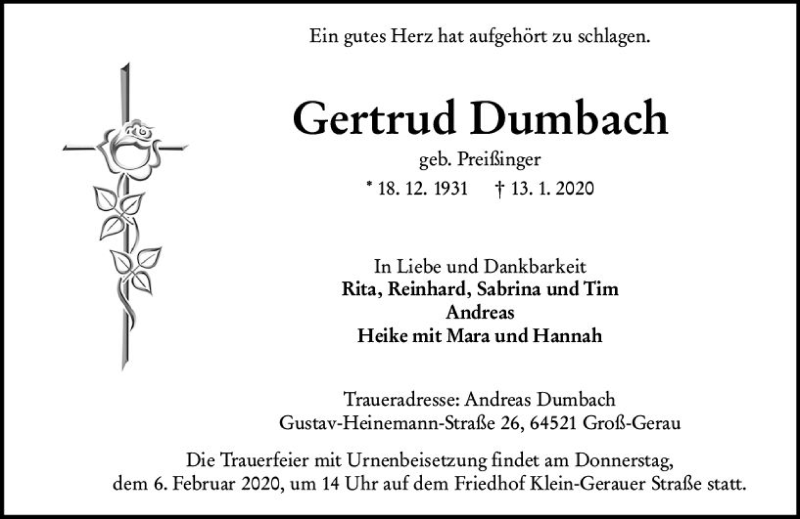 Ein gutes Herz hat aufgehört zu schlagen.

Gertrud Dumbach

geb. Preißinger

* 18. 12. 1931 † 13. 1. 2020

In Liebe und Dankbarkeit
Rita, Reinhard, Sabrina und Tim
Andreas
Heike mit Mara und Hannah

Traueradresse: Andreas Dumbach
Gustav-Heinemann-Straße 26, 64521 Groß-Gerau

Die Trauerfeier mit Urnenbeisetzung findet am Donnerstag, dem 6. Februar 2020, um 14 Uhr auf dem Friedhof Klein-Gerauer Straße statt.